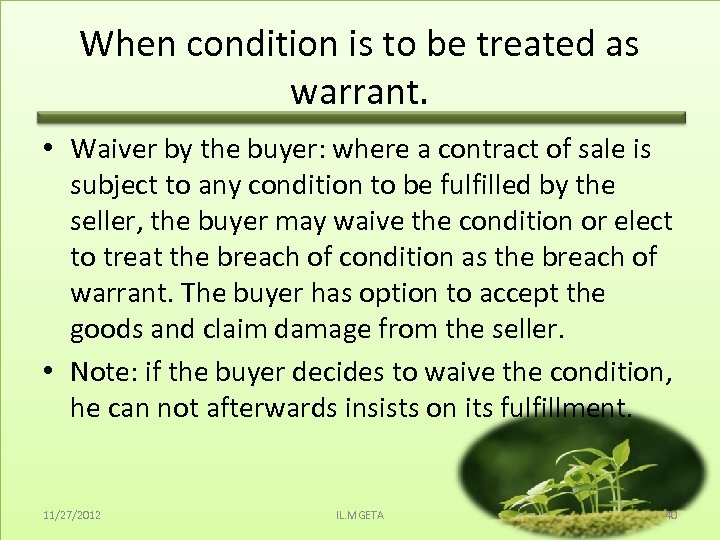 When condition is to be treated as warrant.

• Waiver by the buyer: where a contract of sale is subject to any condition to be fulfilled by the seller, the buyer may waive the condition or elect to treat the breach of condition as the breach of warrant. The buyer has option to accept the goods and claim damage from the seller.

• Note: if the buyer decides to waive the condition, he can not afterwards insists on its fulfillment.

11/27/2012

IL.MGETA

40